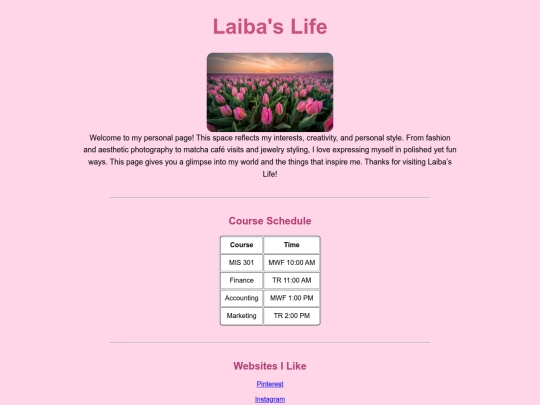 Laiba's Life

Welcome to my personal page! This space reflects my interests, creativity, and personal style. From fashion and aesthetic photography to matcha café visits and jewelry styling, I love expressing myself in polished yet fun ways. This page gives you a glimpse into my world and the things that inspire me. Thanks for visiting Laiba's Life!

Course Schedule

| Course | Time |
|---|---|
| MIS 301 | MWF 10:00 AM |
| Finance | TR 11:00 AM |
| Accounting | MWF 1:00 PM |
| Marketing | TR 2:00 PM |

Websites I Like

Pinterest

Instagram